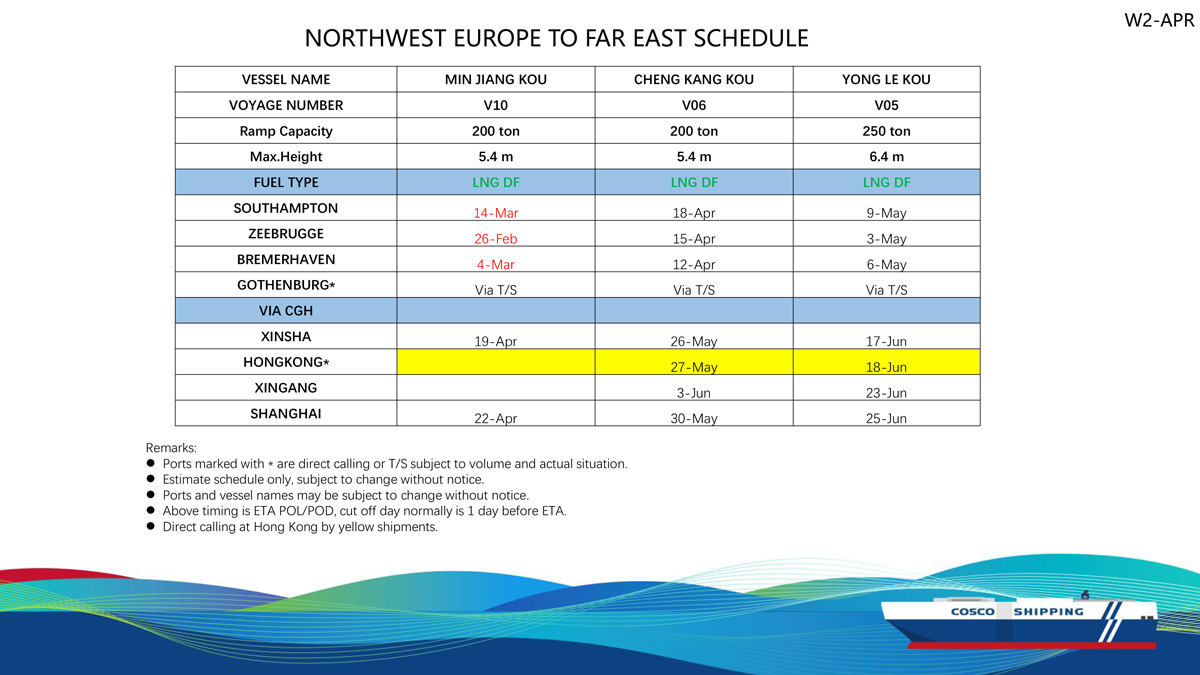 W2-APR

NORTHWEST EUROPE TO FAR EAST SCHEDULE

| VESSEL NAME | MIN JIANG KOU | CHENG KANG KOU | YONG LE KOU |
|---|---|---|---|
| VOYAGE NUMBER | V10 | V06 | V05 |
| Ramp Capacity | 200 ton | 200 ton | 250 ton |
| Max.Height | 5.4 m | 5.4 m | 6.4 m |
| FUEL TYPE | LNG DF | LNG DF | LNG DF |
| SOUTHAMPTON | 14-Mar | 18-Apr | 9-May |
| ZEEBRUGGE | 26-Feb | 15-Apr | 3-May |
| BREMERHAVEN | 4-Mar | 12-Apr | 6-May |
| GOTHENBURG* | Via T/S | Via T/S | Via T/S |
| VIA CGH | | | |
| XINSHA | 19-Apr | 26-May | 17-Jun |
| HONGKONG* | | 27-May | 18-Jun |
| XINGANG | | 3-Jun | 23-Jun |
| SHANGHAI | 22-Apr | 30-May | 25-Jun |

Remarks:
● Ports marked with * are direct calling or T/S subject to volume and actual situation.
● Estimate schedule only, subject to change without notice.
● Ports and vessel names may be subject to change without notice.
● Above timing is ETA POL/POD, cut off day normally is 1 day before ETA.
● Direct calling at Hong Kong by yellow shipments.

COSCO SHIPPING